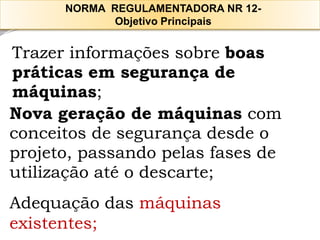 NORMA REGULAMENTADORA NR 12-
Objetivo Principais

Trazer informações sobre boas práticas em segurança de máquinas;

Nova geração de máquinas com conceitos de segurança desde o projeto, passando pelas fases de utilização até o descarte;

Adequação das máquinas existentes;